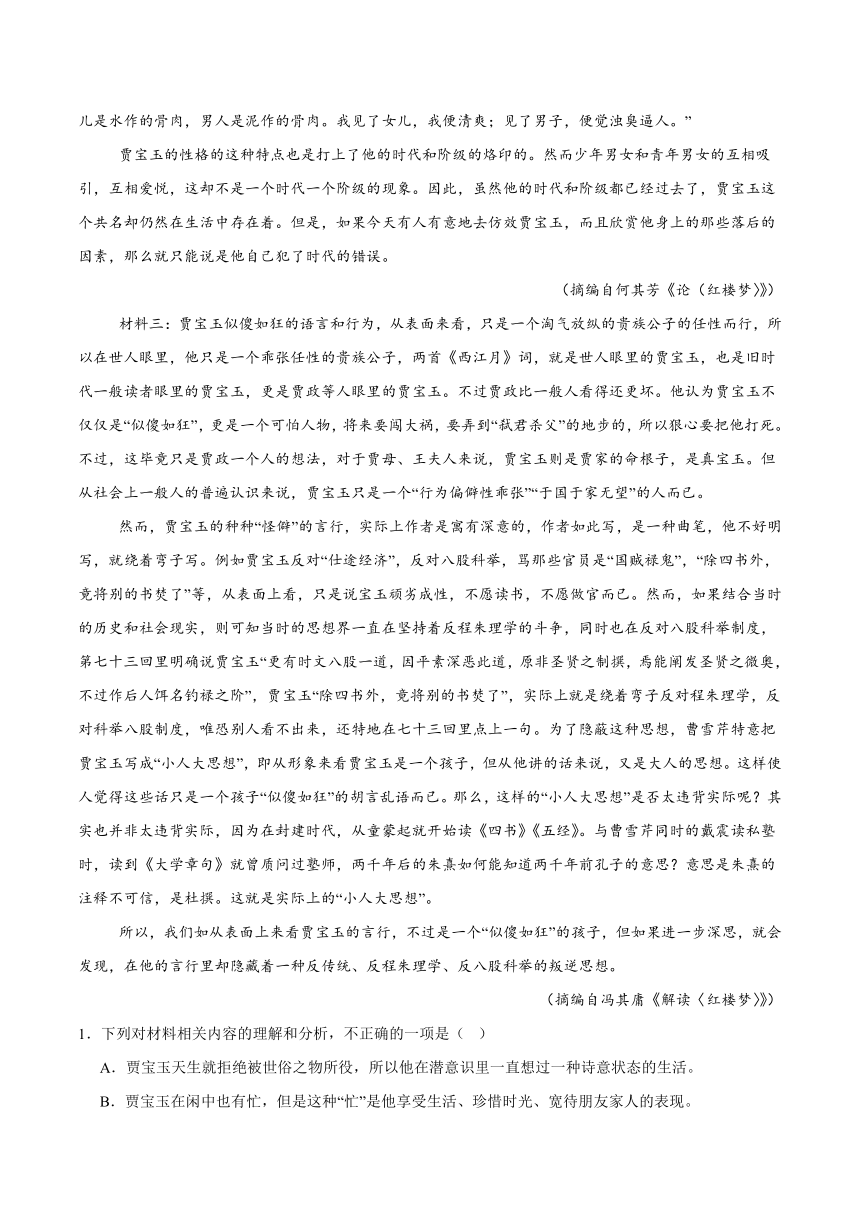 儿是水作的骨肉，男人是泥作的骨肉。我见了女儿，我便清爽；见了男子，便觉浊臭逼人。”

贾宝玉的性格的这种特点也是打上了他的时代和阶级的烙印的。然而少年男女和青年男女的互相吸引，互相爱悦，这却不是一个时代一个阶级的现象。因此，虽然他的时代和阶级都已经过去了，贾宝玉这个共名却仍然在生活中存在着。但是，如果今天有人有意地去仿效贾宝玉，而且欣赏他身上的那些落后的因素，那么就只能说是他自己犯了时代的错误。

（摘编自何其芳《论〈红楼梦〉》）

材料三：贾宝玉似傻如狂的语言和行为，从表面来看，只是一个淘气放纵的贵族公子的任性而行，所以在世人眼里，他只是一个乖张任性的贵族公子，两首《西江月》词，就是世人眼里的贾宝玉，也是旧时代一般读者眼里的贾宝玉，更是贾政等人眼里的贾宝玉。不过贾政比一般人看得还更坏。他认为贾宝玉不仅仅是“似傻如狂”，更是一个可怕人物，将来要闯大祸，要弄到“弑君杀父”的地步的，所以狠心要把他打死。不过，这毕竟只是贾政一个人的想法，对于贾母、王夫人来说，贾宝玉则是贾家的命根子，是真宝玉。但从社会上一般人的普遍认识来说，贾宝玉只是一个“行为偏僻性乖张”“于国于家无望”的人而已。

然而，贾宝玉的种种“怪僻”的言行，实际上作者是寓有深意的，作者如此写，是一种曲笔，他不好明写，就绕着弯子写。例如贾宝玉反对“仕途经济”，反对八股科举，骂那些官员是“国贼禄鬼”，“除四书外，竟将别的书焚了”等，从表面上看，只是说宝玉顽劣成性，不愿读书，不愿做官而已。然而，如果结合当时的历史和社会现实，则可知当时的思想界一直在坚持着反程朱理学的斗争，同时也在反对八股科举制度，第七十三回里明确说贾宝玉“更有时文八股一道，因平素深恶此道，原非圣贤之制撰，焉能阐发圣贤之微奥，不过作后人饵名钓禄之阶”，贾宝玉“除四书外，竟将别的书焚了”，实际上就是绕着弯子反对程朱理学，反对科举八股制度，唯恐别人看不出来，还特地在七十三回里点上一句。为了隐蔽这种思想，曹雪芹特意把贾宝玉写成“小人大思想”，即从形象来看贾宝玉是一个孩子，但从他讲的话来说，又是大人的思想。这样使人觉得这些话只是一个孩子“似傻如狂”的胡言乱语而已。那么，这样的“小人大思想”是否太违背实际呢？其实也并非太违背实际，因为在封建时代，从童蒙起就开始读《四书》《五经》。与曹雪芹同时的戴震读私塾时，读到《大学章句》就曾质问过塾师，两千年后的朱熹如何能知道两千年前孔子的意思？意思是朱熹的注释不可信，是杜撰。这就是实际上的“小人大思想”。

所以，我们如从表面上来看贾宝玉的言行，不过是一个“似傻如狂”的孩子，但如果进一步深思，就会发现，在他的言行里却隐藏着一种反传统、反程朱理学、反八股科举的叛逆思想。

（摘编自冯其庸《解读〈红楼梦〉》）

1．下列对材料相关内容的理解和分析，不正确的一项是（ ）

A．贾宝玉天生就拒绝被世俗之物所役，所以他在潜意识里一直想过一种诗意状态的生活。

B．贾宝玉在闲中也有忙，但是这种“忙”是他享受生活、珍惜时光、宽待朋友家人的表现。